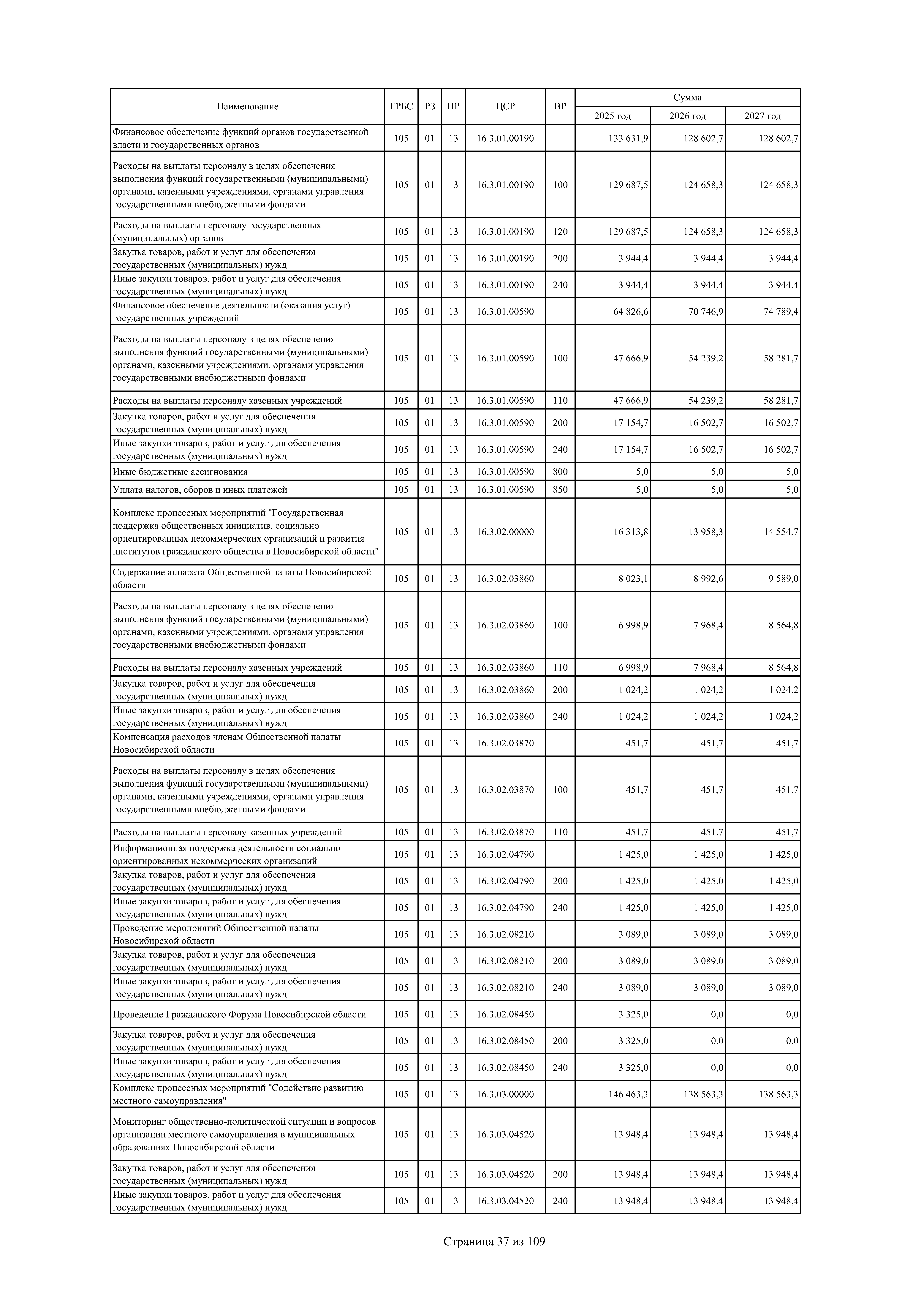 | Наименование | ГРБС | РЗ | ПР | ЦСР | ВР | Сумма 2025 год | Сумма 2026 год | Сумма 2027 год |
|---|---|---|---|---|---|---|---|---|
| Финансовое обеспечение функций органов государственной власти и государственных органов | 105 | 01 | 13 | 16.3.01.00190 | | 133 631,9 | 128 602,7 | 128 602,7 |
| Расходы на выплаты персоналу в целях обеспечения выполнения функций государственными (муниципальными) органами, казенными учреждениями, органами управления государственными внебюджетными фондами | 105 | 01 | 13 | 16.3.01.00190 | 100 | 129 687,5 | 124 658,3 | 124 658,3 |
| Расходы на выплаты персоналу государственных (муниципальных) органов | 105 | 01 | 13 | 16.3.01.00190 | 120 | 129 687,5 | 124 658,3 | 124 658,3 |
| Закупка товаров, работ и услуг для обеспечения государственных (муниципальных) нужд | 105 | 01 | 13 | 16.3.01.00190 | 200 | 3 944,4 | 3 944,4 | 3 944,4 |
| Иные закупки товаров, работ и услуг для обеспечения государственных (муниципальных) нужд | 105 | 01 | 13 | 16.3.01.00190 | 240 | 3 944,4 | 3 944,4 | 3 944,4 |
| Финансовое обеспечение деятельности (оказания услуг) государственных учреждений | 105 | 01 | 13 | 16.3.01.00590 | | 64 826,6 | 70 746,9 | 74 789,4 |
| Расходы на выплаты персоналу в целях обеспечения выполнения функций государственными (муниципальными) органами, казенными учреждениями, органами управления государственными внебюджетными фондами | 105 | 01 | 13 | 16.3.01.00590 | 100 | 47 666,9 | 54 239,2 | 58 281,7 |
| Расходы на выплаты персоналу казенных учреждений | 105 | 01 | 13 | 16.3.01.00590 | 110 | 47 666,9 | 54 239,2 | 58 281,7 |
| Закупка товаров, работ и услуг для обеспечения государственных (муниципальных) нужд | 105 | 01 | 13 | 16.3.01.00590 | 200 | 17 154,7 | 16 502,7 | 16 502,7 |
| Иные закупки товаров, работ и услуг для обеспечения государственных (муниципальных) нужд | 105 | 01 | 13 | 16.3.01.00590 | 240 | 17 154,7 | 16 502,7 | 16 502,7 |
| Иные бюджетные ассигнования | 105 | 01 | 13 | 16.3.01.00590 | 800 | 5,0 | 5,0 | 5,0 |
| Уплата налогов, сборов и иных платежей | 105 | 01 | 13 | 16.3.01.00590 | 850 | 5,0 | 5,0 | 5,0 |
| Комплекс процессных мероприятий "Государственная поддержка общественных инициатив, социально ориентированных некоммерческих организаций и развития институтов гражданского общества в Новосибирской области" | 105 | 01 | 13 | 16.3.02.00000 | | 16 313,8 | 13 958,3 | 14 554,7 |
| Содержание аппарата Общественной палаты Новосибирской области | 105 | 01 | 13 | 16.3.02.03860 | | 8 023,1 | 8 992,6 | 9 589,0 |
| Расходы на выплаты персоналу в целях обеспечения выполнения функций государственными (муниципальными) органами, казенными учреждениями, органами управления государственными внебюджетными фондами | 105 | 01 | 13 | 16.3.02.03860 | 100 | 6 998,9 | 7 968,4 | 8 564,8 |
| Расходы на выплаты персоналу казенных учреждений | 105 | 01 | 13 | 16.3.02.03860 | 110 | 6 998,9 | 7 968,4 | 8 564,8 |
| Закупка товаров, работ и услуг для обеспечения государственных (муниципальных) нужд | 105 | 01 | 13 | 16.3.02.03860 | 200 | 1 024,2 | 1 024,2 | 1 024,2 |
| Иные закупки товаров, работ и услуг для обеспечения государственных (муниципальных) нужд | 105 | 01 | 13 | 16.3.02.03860 | 240 | 1 024,2 | 1 024,2 | 1 024,2 |
| Компенсация расходов членам Общественной палаты Новосибирской области | 105 | 01 | 13 | 16.3.02.03870 | | 451,7 | 451,7 | 451,7 |
| Расходы на выплаты персоналу в целях обеспечения выполнения функций государственными (муниципальными) органами, казенными учреждениями, органами управления государственными внебюджетными фондами | 105 | 01 | 13 | 16.3.02.03870 | 100 | 451,7 | 451,7 | 451,7 |
| Расходы на выплаты персоналу казенных учреждений | 105 | 01 | 13 | 16.3.02.03870 | 110 | 451,7 | 451,7 | 451,7 |
| Информационная поддержка деятельности социально ориентированных некоммерческих организаций | 105 | 01 | 13 | 16.3.02.04790 | | 1 425,0 | 1 425,0 | 1 425,0 |
| Закупка товаров, работ и услуг для обеспечения государственных (муниципальных) нужд | 105 | 01 | 13 | 16.3.02.04790 | 200 | 1 425,0 | 1 425,0 | 1 425,0 |
| Иные закупки товаров, работ и услуг для обеспечения государственных (муниципальных) нужд | 105 | 01 | 13 | 16.3.02.04790 | 240 | 1 425,0 | 1 425,0 | 1 425,0 |
| Проведение мероприятий Общественной палаты Новосибирской области | 105 | 01 | 13 | 16.3.02.08210 | | 3 089,0 | 3 089,0 | 3 089,0 |
| Закупка товаров, работ и услуг для обеспечения государственных (муниципальных) нужд | 105 | 01 | 13 | 16.3.02.08210 | 200 | 3 089,0 | 3 089,0 | 3 089,0 |
| Иные закупки товаров, работ и услуг для обеспечения государственных (муниципальных) нужд | 105 | 01 | 13 | 16.3.02.08210 | 240 | 3 089,0 | 3 089,0 | 3 089,0 |
| Проведение Гражданского Форума Новосибирской области | 105 | 01 | 13 | 16.3.02.08450 | | 3 325,0 | 0,0 | 0,0 |
| Закупка товаров, работ и услуг для обеспечения государственных (муниципальных) нужд | 105 | 01 | 13 | 16.3.02.08450 | 200 | 3 325,0 | 0,0 | 0,0 |
| Иные закупки товаров, работ и услуг для обеспечения государственных (муниципальных) нужд | 105 | 01 | 13 | 16.3.02.08450 | 240 | 3 325,0 | 0,0 | 0,0 |
| Комплекс процессных мероприятий "Содействие развитию местного самоуправления" | 105 | 01 | 13 | 16.3.03.00000 | | 146 463,3 | 138 563,3 | 138 563,3 |
| Мониторинг общественно-политической ситуации и вопросов организации местного самоуправления в муниципальных образованиях Новосибирской области | 105 | 01 | 13 | 16.3.03.04520 | | 13 948,4 | 13 948,4 | 13 948,4 |
| Закупка товаров, работ и услуг для обеспечения государственных (муниципальных) нужд | 105 | 01 | 13 | 16.3.03.04520 | 200 | 13 948,4 | 13 948,4 | 13 948,4 |
| Иные закупки товаров, работ и услуг для обеспечения государственных (муниципальных) нужд | 105 | 01 | 13 | 16.3.03.04520 | 240 | 13 948,4 | 13 948,4 | 13 948,4 |

Страница 37 из 109